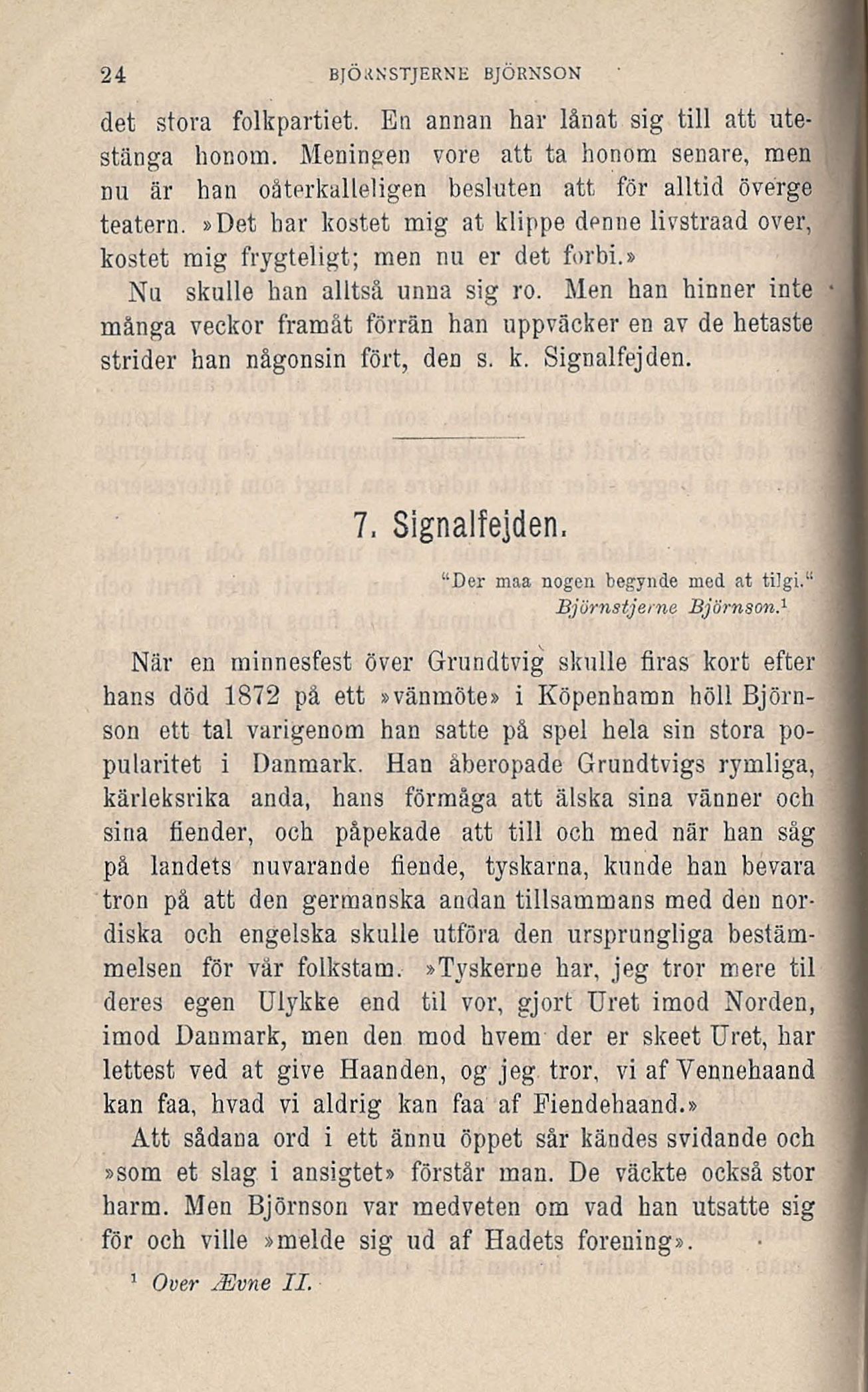 24 BJÖRNSTJERNE BJÖRNSON

det stora folkpartiet. En annan har lånat sig till att utestänga honom. Meningen vore att ta honom senare, men nu är han oåterkalleligen besluten att för alltid överge teatern. »Det har kostet mig at klippe denne livstraad over, kostet mig frygteligt; men nu er det forbi.»

Nu skulle han alltså unna sig ro. Men han hinner inte många veckor framåt förrän han uppväcker en av de hetaste strider han någonsin fört, den s. k. Signalfejden.

7. Signalfejden.

"Der maa nogen begynde med at tilgi."
Björnstjerne Björnson.$^1$

När en minnesfest över Grundtvig skulle firas kort efter hans död 1872 på ett »vänmöte» i Köpenhamn höll Björnson ett tal varigenom han satte på spel hela sin stora popularitet i Danmark. Han åberopade Grundtvigs rymliga, kärleksrika anda, hans förmåga att älska sina vänner och sina fiender, och påpekade att till och med när han såg på landets nuvarande fiende, tyskarna, kunde han bevara tron på att den germanska andan tillsammans med den nordiska och engelska skulle utföra den ursprungliga bestämmelsen för vår folkstam. »Tyskerne har, jeg tror mere til deres egen Ulykke end til vor, gjort Uret imod Norden, imod Danmark, men den mod hvem der er skeet Uret, har lettest ved at give Haanden, og jeg tror, vi af Vennehaand kan faa, hvad vi aldrig kan faa af Fiendehaand.»

Att sådana ord i ett ännu öppet sår kändes svidande och »som et slag i ansigtet» förstår man. De väckte också stor harm. Men Björnson var medveten om vad han utsatte sig för och ville »melde sig ud af Hadets forening».

$^1$ Over Ævne II.